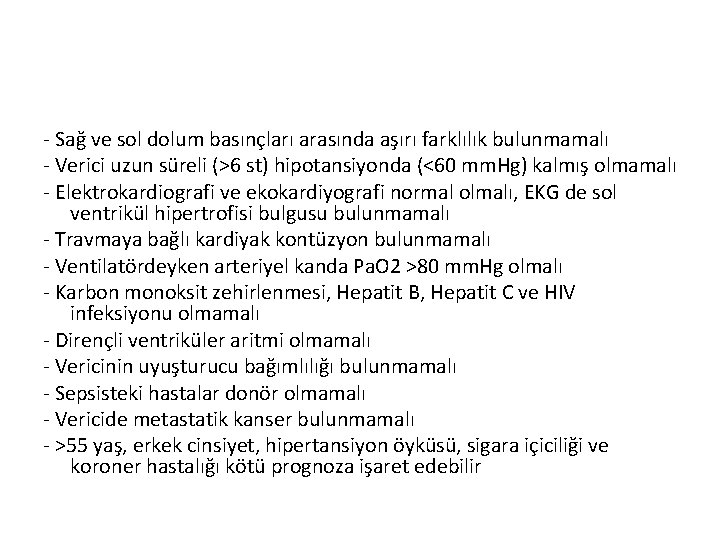 - Sağ ve sol dolum basınçları arasında aşırı farklılık bulunmamalı
- Verici uzun süreli (>6 st) hipotansiyonda (<60 mmHg) kalmış olmamalı
- Elektrokardiografi ve ekokardiyografi normal olmalı, EKG de sol ventrikül hipertrofisi bulgusu bulunmamalı
- Travmaya bağlı kardiyak kontüzyon bulunmamalı
- Ventilatördeyken arteriyel kanda PaO2 >80 mmHg olmalı
- Karbon monoksit zehirlenmesi, Hepatit B, Hepatit C ve HIV infeksiyonu olmamalı
- Dirençli ventriküler aritmi olmamalı
- Vericinin uyuşturucu bağımlılığı bulunmamalı
- Sepsisteki hastalar donör olmamalı
- Vericide metastatik kanser bulunmamalı
- >55 yaş, erkek cinsiyet, hipertansiyon öyküsü, sigara içiciliği ve koroner hastalığı kötü prognoza işaret edebilir